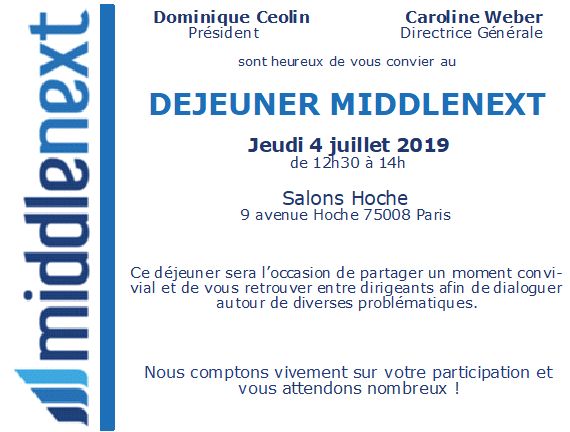 middlenext

Dominique Ceolin
Président

Caroline Weber
Directrice Générale

sont heureux de vous convier au

DEJEUNER MIDDLENEXT

Jeudi 4 juillet 2019
de 12h30 à 14h

Salons Hoche
9 avenue Hoche 75008 Paris

Ce déjeuner sera l'occasion de partager un moment convivial et de vous retrouver entre dirigeants afin de dialoguer autour de diverses problématiques.

Nous comptons vivement sur votre participation et vous attendons nombreux !